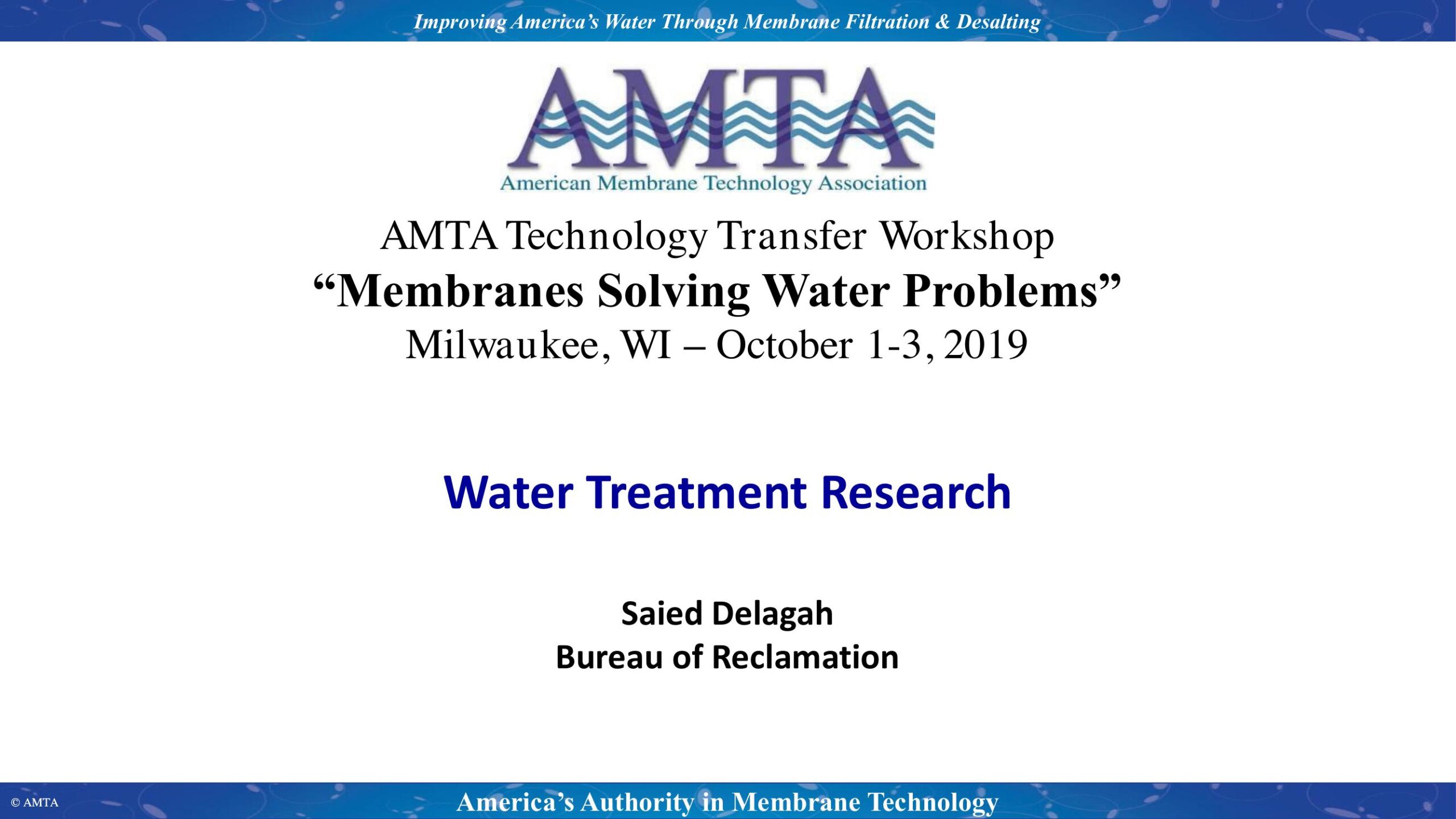 Improving America's Water Through Membrane Filtration & Desalting

AMTA
American Membrane Technology Association

AMTA Technology Transfer Workshop
"Membranes Solving Water Problems"
Milwaukee, WI – October 1-3, 2019

Water Treatment Research

Saied Delagah
Bureau of Reclamation

© AMTA

America's Authority in Membrane Technology